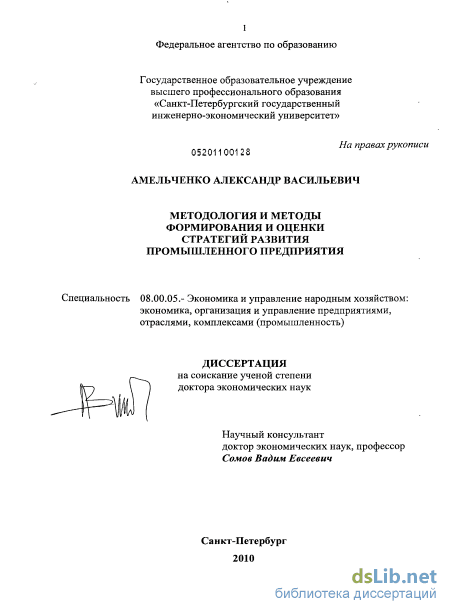 1

Федеральное агентство по образованию

Государственное образовательное учреждение высшего профессионального образования «Санкт-Петербургский государственный инженерно-экономический университет»

На правах рукописи

05201100128

АМЕЛЬЧЕНКО АЛЕКСАНДР ВАСИЛЬЕВИЧ

МЕТОДОЛОГИЯ И МЕТОДЫ ФОРМИРОВАНИЯ И ОЦЕНКИ СТРАТЕГИЙ РАЗВИТИЯ ПРОМЫШЛЕННОГО ПРЕДПРИЯТИЯ

Специальность 08.00.05.- Экономика и управление народным хозяйством: экономика, организация и управление предприятиями, отраслями, комплексами (промышленность)

ДИССЕРТАЦИЯ
на соискание ученой степени доктора экономических наук

Научный консультант
доктор экономических наук, профессор
Сомов Вадим Евсеевич

Санкт-Петербург
2010

dsLib.net
библиотека диссертаций